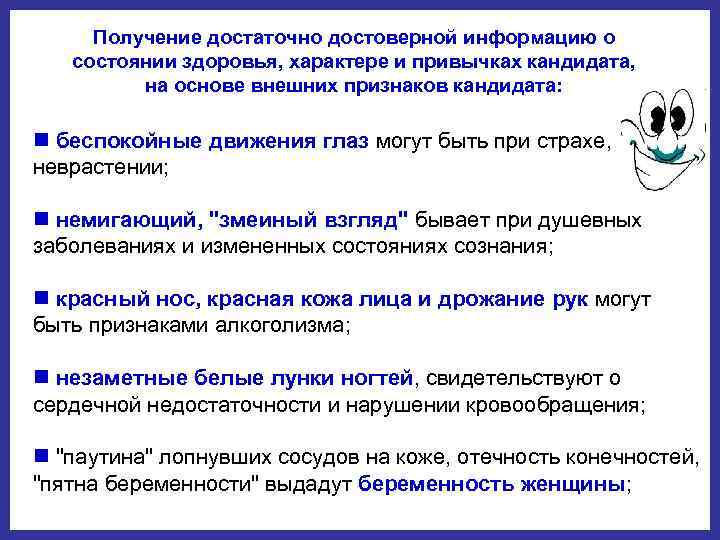 Получение достаточно достоверной информацию о состоянии здоровья, характере и привычках кандидата, на основе внешних признаков кандидата:

■ беспокойные движения глаз могут быть при страхе, неврастении;

■ немигающий, "змеиный взгляд" бывает при душевных заболеваниях и измененных состояниях сознания;

■ красный нос, красная кожа лица и дрожание рук могут быть признаками алкоголизма;

■ незаметные белые лунки ногтей, свидетельствуют о сердечной недостаточности и нарушении кровообращения;

■ "паутина" лопнувших сосудов на коже, отечность конечностей, "пятна беременности" выдадут беременность женщины;